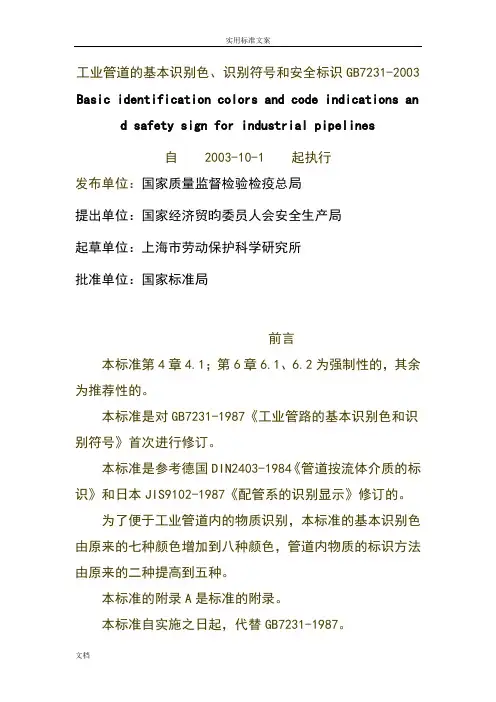 实用标准文案

工业管道的基本识别色、识别符号和安全标识 GB7231-2003

Basic identification colors and code indications and safety sign for industrial pipelines

自 2003-10-1 起执行

发布单位：国家质量监督检验检疫总局

提出单位：国家经济贸昀委员人会安全生产局

起草单位：上海市劳动保护科学研究所

批准单位：国家标准局

前言

本标准第 4 章 4.1；第 6 章 6.1、6.2 为强制性的，其余为推荐性的。

本标准是对 GB7231-1987《工业管路的基本识别色和识别符号》首次进行修订。

本标准是参考德国 DIN2403-1984《管道按流体介质的标识》和日本 JIS9102-1987《配管系的识别显示》修订的。

为了便于工业管道内的物质识别，本标准的基本识别色由原来的七种颜色增加到八种颜色，管道内物质的标识方法由原来的二种提高到五种。

本标准的附录 A 是标准的附录。

本标准自实施之日起，代替 GB7231-1987。

文档